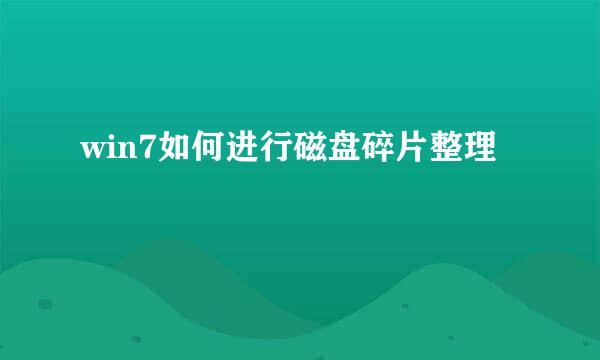 win7如何进行磁盘碎片整理